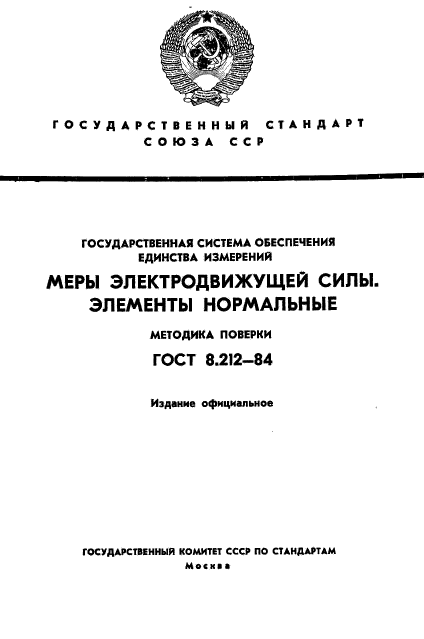 ГОСУДАРСТВЕННЫЙ СТАНДАРТ
СОЮЗА ССР

ГОСУДАРСТВЕННАЯ СИСТЕМА ОБЕСПЕЧЕНИЯ ЕДИНСТВА ИЗМЕРЕНИЙ

МЕРЫ ЭЛЕКТРОДВИЖУЩЕЙ СИЛЫ. ЭЛЕМЕНТЫ НОРМАЛЬНЫЕ

МЕТОДИКА ПОВЕРКИ

ГОСТ 8.212—84

Издание официальное

ГОСУДАРСТВЕННЫЙ КОМИТЕТ СССР ПО СТАНДАРТАМ
Москва